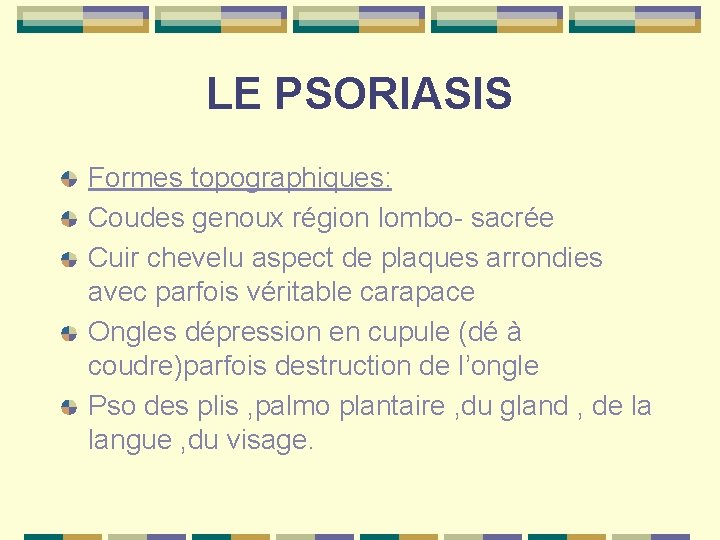 LE PSORIASIS

• Formes topographiques:
• Coudes genoux région lombo- sacrée
• Cuir chevelu aspect de plaques arrondies avec parfois véritable carapace
• Ongles dépression en cupule (dé à coudre)parfois destruction de l'ongle
• Pso des plis ,palmo plantaire ,du gland , de la langue ,du visage.